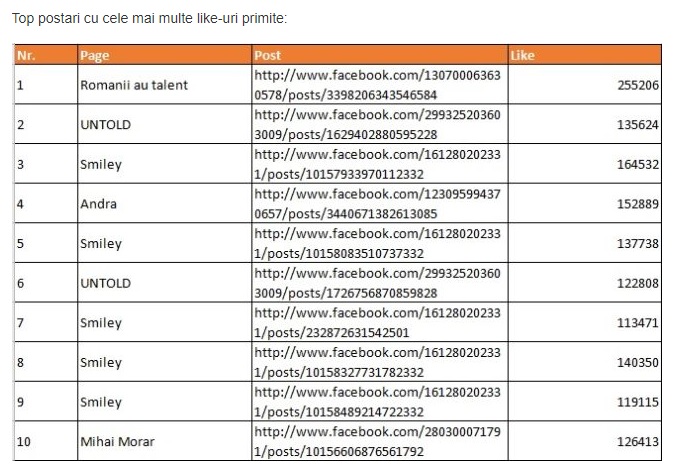 Top postari cu cele mai multe like-uri primite:

| Nr. | Page | Post | Like |
|---|---|---|---|
| 1 | Romanii au talent | http://www.facebook.com/130700063630578/posts/3398206343546584 | 255206 |
| 2 | UNTOLD | http://www.facebook.com/299325203603009/posts/1629402880595228 | 135624 |
| 3 | Smiley | http://www.facebook.com/161280202331/posts/10157933970112332 | 164532 |
| 4 | Andra | http://www.facebook.com/123095994370657/posts/3440671382613085 | 152889 |
| 5 | Smiley | http://www.facebook.com/161280202331/posts/10158083510737332 | 137738 |
| 6 | UNTOLD | http://www.facebook.com/299325203603009/posts/1726756870859828 | 122808 |
| 7 | Smiley | http://www.facebook.com/161280202331/posts/232872631542501 | 113471 |
| 8 | Smiley | http://www.facebook.com/161280202331/posts/10158327731782332 | 140350 |
| 9 | Smiley | http://www.facebook.com/161280202331/posts/10158489214722332 | 119115 |
| 10 | Mihai Morar | http://www.facebook.com/280300071791/posts/10156606876561792 | 126413 |